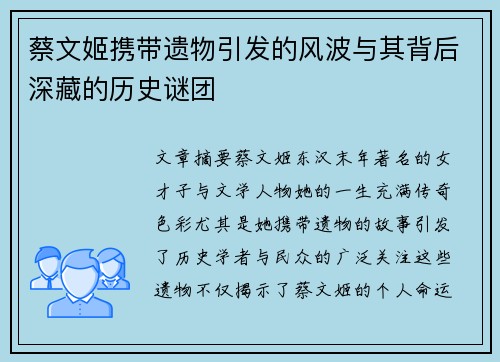 蔡文姬携带遗物引发的风波与其背后深藏的历史谜团

文章摘要蔡文姬东汉末年著名的女才子与文学人物她的一生充满传奇色彩尤其是她携带遗物的故事引发了历史学者与民众的广泛关注这些遗物不仅揭示了蔡文姬的个人命运